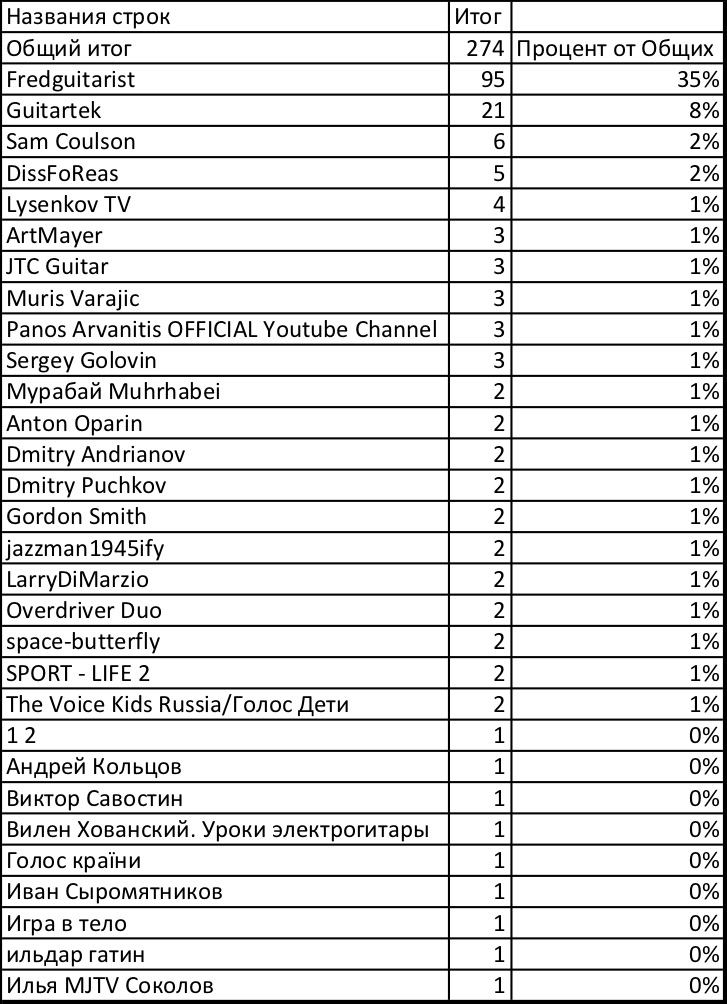 | Названия строк | Итог | |
|---|---|---|
| Общий итог | 274 | Процент от Общих |
| Fredguitarist | 95 | 35% |
| Guitartek | 21 | 8% |
| Sam Coulson | 6 | 2% |
| DissFoReas | 5 | 2% |
| Lysenkov TV | 4 | 1% |
| ArtMayer | 3 | 1% |
| JTC Guitar | 3 | 1% |
| Muris Varajic | 3 | 1% |
| Panos Arvanitis OFFICIAL Youtube Channel | 3 | 1% |
| Sergey Golovin | 3 | 1% |
| Мурабай Muhrhabei | 2 | 1% |
| Anton Oparin | 2 | 1% |
| Dmitry Andrianov | 2 | 1% |
| Dmitry Puchkov | 2 | 1% |
| Gordon Smith | 2 | 1% |
| jazzman1945ify | 2 | 1% |
| LarryDiMarzio | 2 | 1% |
| Overdriver Duo | 2 | 1% |
| space-butterfly | 2 | 1% |
| SPORT - LIFE 2 | 2 | 1% |
| The Voice Kids Russia/Голос Дети | 2 | 1% |
| 1 2 | 1 | 0% |
| Андрей Кольцов | 1 | 0% |
| Виктор Савостин | 1 | 0% |
| Вилен Хованский. Уроки электрогитары | 1 | 0% |
| Голос країни | 1 | 0% |
| Иван Сыромятников | 1 | 0% |
| Игра в тело | 1 | 0% |
| ильдар гатин | 1 | 0% |
| Илья MJTV Соколов | 1 | 0% |